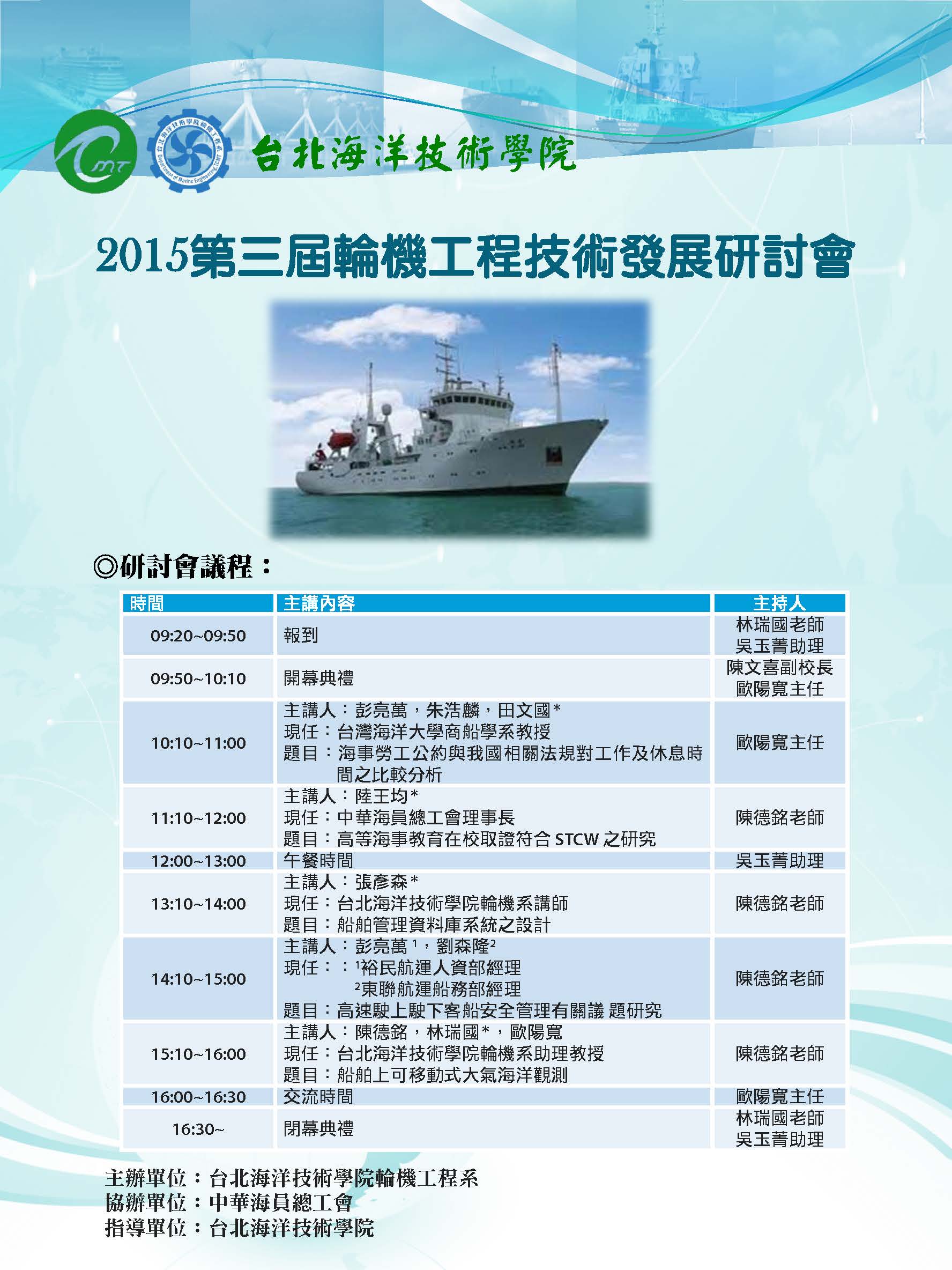 台北海洋技術學院

2015第三屆輪機工程技術發展研討會

◎研討會議程：

| 時間 | 主講內容 | 主持人 |
|---|---|---|
| 09:20~09:50 | 報到 | 林瑞國老師 吳玉菁助理 |
| 09:50~10:10 | 開幕典禮 | 陳文喜副校長 歐陽寬主任 |
| 10:10~11:00 | 主講人：彭亮萬，朱浩麟，田文國* 現任：台灣海洋大學商船學系教授 題目：海事勞工公約與我國相關法規對工作及休息時間之比較分析 | 歐陽寬主任 |
| 11:10~12:00 | 主講人：陸王均* 現任：中華海員總工會理事長 題目：高等海事教育在校取證符合STCW之研究 | 陳德銘老師 |
| 12:00~13:00 | 午餐時間 | 吳玉菁助理 |
| 13:10~14:00 | 主講人：張彥森* 現任：台北海洋技術學院輪機系講師 題目：船舶管理資料庫系統之設計 | 陳德銘老師 |
| 14:10~15:00 | 主講人：彭亮萬$^{1}$，劉森隆$^{2}$ 現任：：$^{1}$裕民航運人資部經理 $^{2}$東聯航運船務部經理 題目：高速駛上駛下客船安全管理有關議 題研究 | 陳德銘老師 |
| 15:10~16:00 | 主講人：陳德銘，林瑞國*，歐陽寬 現任：台北海洋技術學院輪機系助理教授 題目：船舶上可移動式大氣海洋觀測 | 陳德銘老師 |
| 16:00~16:30 | 交流時間 | 歐陽寬主任 |
| 16:30~ | 閉幕典禮 | 林瑞國老師 吳玉菁助理 |

主辦單位：台北海洋技術學院輪機工程系
協辦單位：中華海員總工會
指導單位：台北海洋技術學院